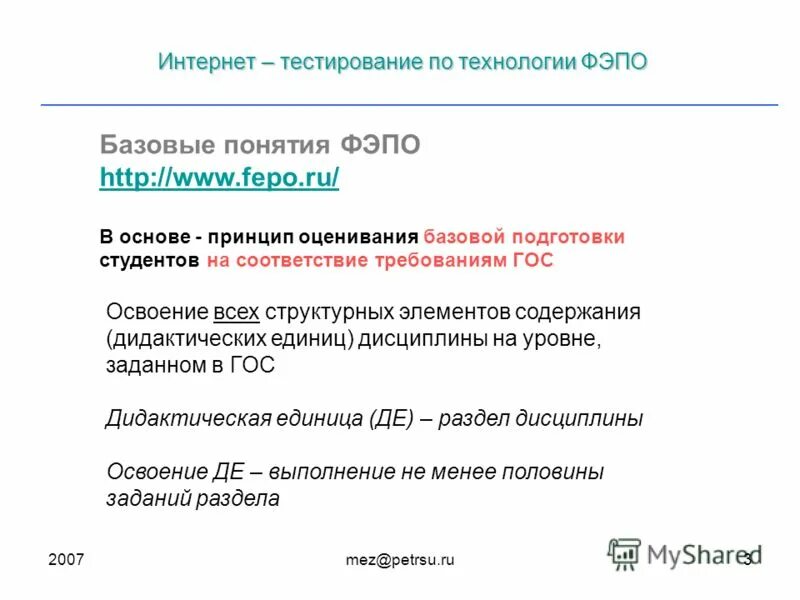 Интернет – тестирование по технологии ФЭПО

Базовые понятия ФЭПО
http://www.fepo.ru/

В основе - принцип оценивания базовой подготовки студентов на соответствие требованиям ГОС

Освоение всех структурных элементов содержания (дидактических единиц) дисциплины на уровне, заданном в ГОС

Дидактическая единица (ДЕ) – раздел дисциплины

Освоение ДЕ – выполнение не менее половины заданий раздела

2007

mez@petrsu.ru

MyShared

3